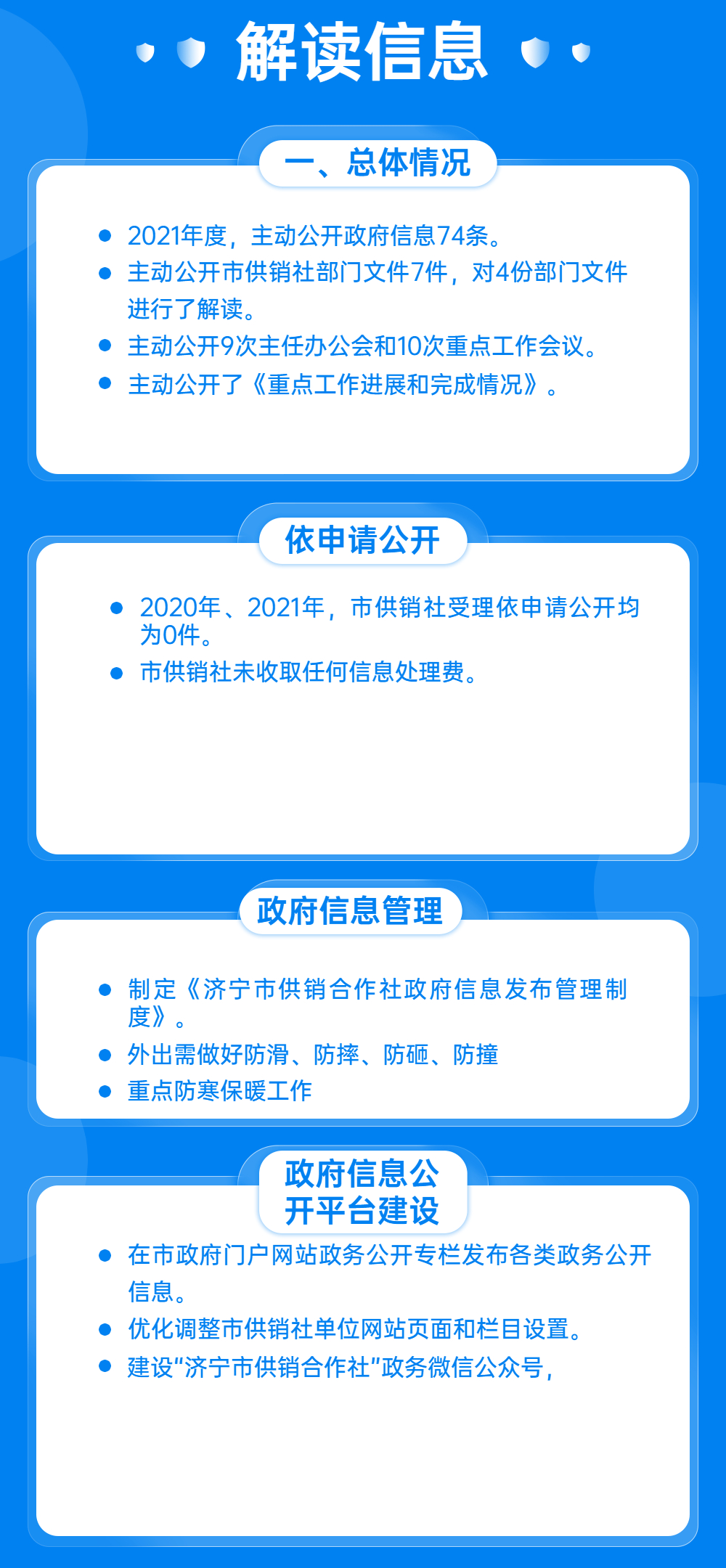 解读信息

一、总体情况

• 2021年度，主动公开政府信息74条。
• 主动公开市供销社部门文件7件，对4份部门文件进行了解读。
• 主动公开9次主任办公会和10次重点工作会议。
• 主动公开了《重点工作进展和完成情况》。

依申请公开

• 2020年、2021年，市供销社受理依申请公开均为0件。
• 市供销社未收取任何信息处理费。

政府信息管理

• 制定《济宁市供销合作社政府信息发布管理制度》。
• 外出需做好防滑、防摔、防砸、防撞
• 重点防寒保暖工作

政府信息公开平台建设

• 在市政府门户网站政务公开专栏发布各类政务公开信息。
• 优化调整市供销社单位网站页面和栏目设置。
• 建设“济宁市供销合作社”政务微信公众号，